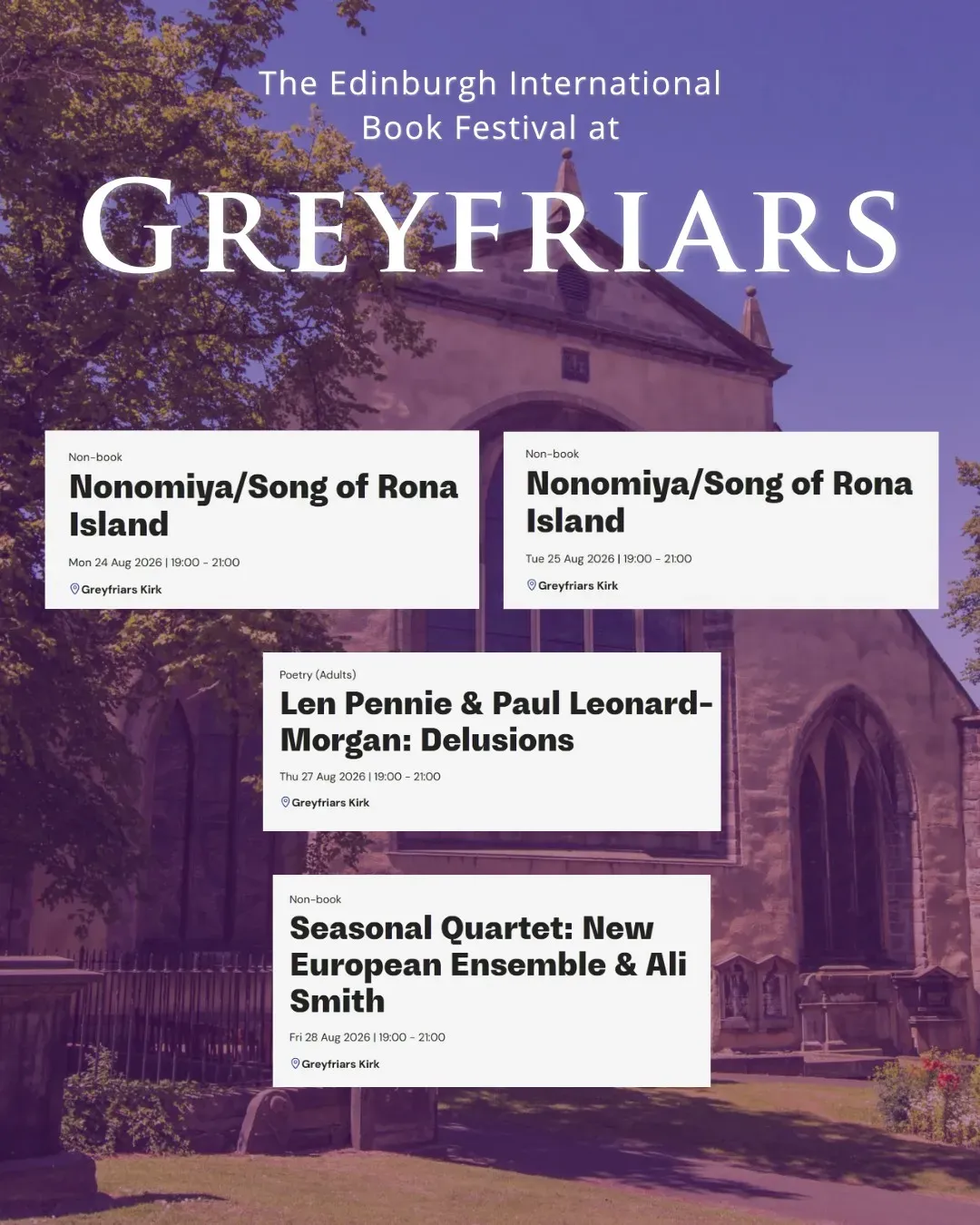 The Edinburgh International Book Festival at

GREYFRIARS

Non-book

Nonomiya/Song of Rona Island

Mon 24 Aug 2026 | 19:00 - 21:00

Greyfriars Kirk

Non-book

Nonomiya/Song of Rona Island

Tue 25 Aug 2026 | 19:00 - 21:00

Greyfriars Kirk

Poetry (Adults)

Len Pennie & Paul Leonard-Morgan: Delusions

Thu 27 Aug 2026 | 19:00 - 21:00

Greyfriars Kirk

Non-book

Seasonal Quartet: New European Ensemble & Ali Smith

Fri 28 Aug 2026 | 19:00 - 21:00

Greyfriars Kirk